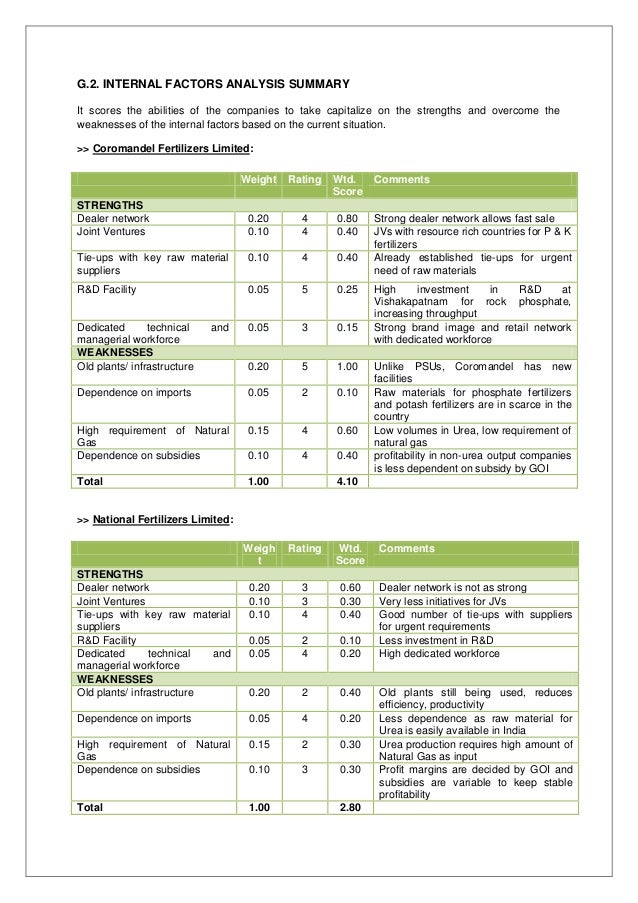 G.2. INTERNAL FACTORS ANALYSIS SUMMARY

It scores the abilities of the companies to take capitalize on the strengths and overcome the weaknesses of the internal factors based on the current situation.

>> Coromandel Fertilizers Limited:

| | Weight | Rating | Wtd. Score | Comments |
|---|---|---|---|---|
| STRENGTHS | | | | |
| Dealer network | 0.20 | 4 | 0.80 | Strong dealer network allows fast sale |
| Joint Ventures | 0.10 | 4 | 0.40 | JVs with resource rich countries for P & K fertilizers |
| Tie-ups with key raw material suppliers | 0.10 | 4 | 0.40 | Already established tie-ups for urgent need of raw materials |
| R&D Facility | 0.05 | 5 | 0.25 | High investment in R&D at Vishakapatnam for rock phosphate, increasing throughput |
| Dedicated technical and managerial workforce | 0.05 | 3 | 0.15 | Strong brand image and retail network with dedicated workforce |
| WEAKNESSES | | | | |
| Old plants/ infrastructure | 0.20 | 5 | 1.00 | Unlike PSUs, Coromandel has new facilities |
| Dependence on imports | 0.05 | 2 | 0.10 | Raw materials for phosphate fertilizers and potash fertilizers are in scarce in the country |
| High requirement of Natural Gas | 0.15 | 4 | 0.60 | Low volumes in Urea, low requirement of natural gas |
| Dependence on subsidies | 0.10 | 4 | 0.40 | profitability in non-urea output companies is less dependent on subsidy by GOI |
| Total | 1.00 | | 4.10 | |

>> National Fertilizers Limited:

| | Weight | Rating | Wtd. Score | Comments |
|---|---|---|---|---|
| STRENGTHS | | | | |
| Dealer network | 0.20 | 3 | 0.60 | Dealer network is not as strong |
| Joint Ventures | 0.10 | 3 | 0.30 | Very less initiatives for JVs |
| Tie-ups with key raw material suppliers | 0.10 | 4 | 0.40 | Good number of tie-ups with suppliers for urgent requirements |
| R&D Facility | 0.05 | 2 | 0.10 | Less investment in R&D |
| Dedicated technical and managerial workforce | 0.05 | 4 | 0.20 | High dedicated workforce |
| WEAKNESSES | | | | |
| Old plants/ infrastructure | 0.20 | 2 | 0.40 | Old plants still being used, reduces efficiency, productivity |
| Dependence on imports | 0.05 | 4 | 0.20 | Less dependence as raw material for Urea is easily available in India |
| High requirement of Natural Gas | 0.15 | 2 | 0.30 | Urea production requires high amount of Natural Gas as input |
| Dependence on subsidies | 0.10 | 3 | 0.30 | Profit margins are decided by GOI and subsidies are variable to keep stable profitability |
| Total | 1.00 | | 2.80 | |